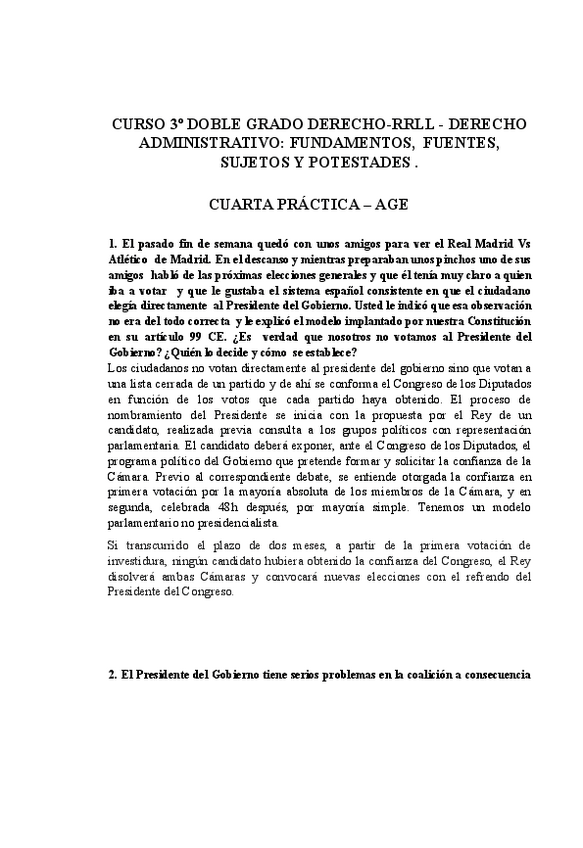 CURSO 3º DOBLE GRADO DERECHO-RRLL - DERECHO ADMINISTRATIVO: FUNDAMENTOS, FUENTES, SUJETOS Y POTESTADES .

CUARTA PRÁCTICA – AGE

1. El pasado fin de semana quedó con unos amigos para ver el Real Madrid Vs Atlético de Madrid. En el descanso y mientras preparaban unos pinchos uno de sus amigos habló de las próximas elecciones generales y que él tenía muy claro a quien iba a votar y que le gustaba el sistema español consistente en que el ciudadano elegía directamente al Presidente del Gobierno. Usted le indicó que esa observación no era del todo correcta y le explicó el modelo implantado por nuestra Constitución en su artículo 99 CE. ¿Es verdad que nosotros no votamos al Presidente del Gobierno? ¿Quién lo decide y cómo se establece?
Los ciudadanos no votan directamente al presidente del gobierno sino que votan a una lista cerrada de un partido y de ahí se conforma el Congreso de los Diputados en función de los votos que cada partido haya obtenido. El proceso de nombramiento del Presidente se inicia con la propuesta por el Rey de un candidato, realizada previa consulta a los grupos políticos con representación parlamentaria. El candidato deberá exponer, ante el Congreso de los Diputados, el programa político del Gobierno que pretende formar y solicitar la confianza de la Cámara. Previo al correspondiente debate, se entiende otorgada la confianza en primera votación por la mayoría absoluta de los miembros de la Cámara, y en segunda, celebrada 48h después, por mayoría simple. Tenemos un modelo parlamentario no presidencialista.

Si transcurrido el plazo de dos meses, a partir de la primera votación de investidura, ningún candidato hubiera obtenido la confianza del Congreso, el Rey disolverá ambas Cámaras y convocará nuevas elecciones con el refrendo del Presidente del Congreso.

2. El Presidente del Gobierno tiene serios problemas en la coalición a consecuencia